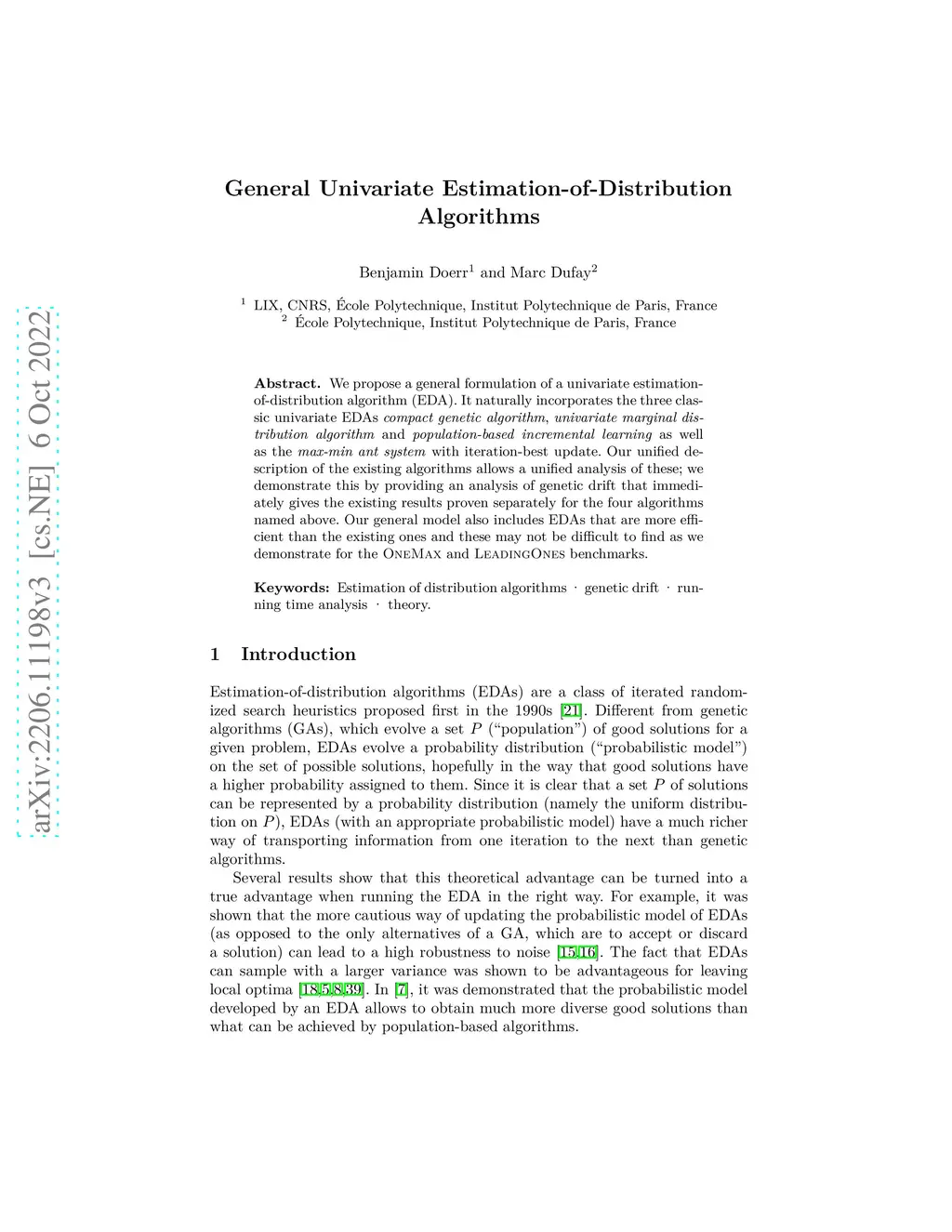 arXiv:2206.11198v3 [cs.NE] 6 Oct 2022

General Univariate Estimation-of-Distribution Algorithms

Benjamin Doerr$^1$ and Marc Dufay$^2$

$^1$ LIX, CNRS, École Polytechnique, Institut Polytechnique de Paris, France
$^2$ École Polytechnique, Institut Polytechnique de Paris, France

Abstract. We propose a general formulation of a univariate estimation-of-distribution algorithm (EDA). It naturally incorporates the three classic univariate EDAs compact genetic algorithm, univariate marginal distribution algorithm and population-based incremental learning as well as the max-min ant system with iteration-best update. Our unified description of the existing algorithms allows a unified analysis of these; we demonstrate this by providing an analysis of genetic drift that immediately gives the existing results proven separately for the four algorithms named above. Our general model also includes EDAs that are more efficient than the existing ones and these may not be difficult to find as we demonstrate for the OneMax and LeadingOnes benchmarks.

Keywords: Estimation of distribution algorithms · genetic drift · running time analysis · theory.

1 Introduction

Estimation-of-distribution algorithms (EDAs) are a class of iterated randomized search heuristics proposed first in the 1990s [21]. Different from genetic algorithms (GAs), which evolve a set $P$ ("population") of good solutions for a given problem, EDAs evolve a probability distribution ("probabilistic model") on the set of possible solutions, hopefully in the way that good solutions have a higher probability assigned to them. Since it is clear that a set $P$ of solutions can be represented by a probability distribution (namely the uniform distribution on $P$), EDAs (with an appropriate probabilistic model) have a much richer way of transporting information from one iteration to the next than genetic algorithms.

Several results show that this theoretical advantage can be turned into a true advantage when running the EDA in the right way. For example, it was shown that the more cautious way of updating the probabilistic model of EDAs (as opposed to the only alternatives of a GA, which are to accept or discard a solution) can lead to a high robustness to noise [15,16]. The fact that EDAs can sample with a larger variance was shown to be advantageous for leaving local optima [18,5,8,39]. In [7], it was demonstrated that the probabilistic model developed by an EDA allows to obtain much more diverse good solutions than what can be achieved by population-based algorithms.